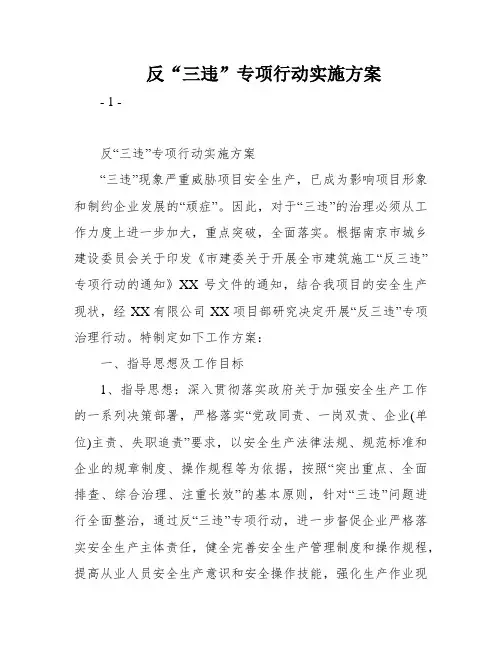 反“三违”专项行动实施方案

- 1 -

反“三违”专项行动实施方案

“三违”现象严重威胁项目安全生产，已成为影响项目形象和制约企业发展的“顽症”。因此，对于“三违”的治理必须从工作力度上进一步加大，重点突破，全面落实。根据南京市城乡建设委员会关于印发《市建委关于开展全市建筑施工“反三违”专项行动的通知》XX 号文件的通知，结合我项目的安全生产现状，经 XX 有限公司 XX 项目部研究决定开展“反三违”专项治理行动。特制定如下工作方案：

一、指导思想及工作目标

1、指导思想：深入贯彻落实政府关于加强安全生产工作的一系列决策部署，严格落实“党政同责、一岗双责、企业(单位)主责、失职追责”要求，以安全生产法律法规、规范标准和企业的规章制度、操作规程等为依据，按照“突出重点、全面排查、综合治理、注重长效”的基本原则，针对“三违”问题进行全面整治，通过反“三违”专项行动，进一步督促企业严格落实安全生产主体责任，健全完善安全生产管理制度和操作规程，提高从业人员安全生产意识和安全操作技能，强化生产作业现